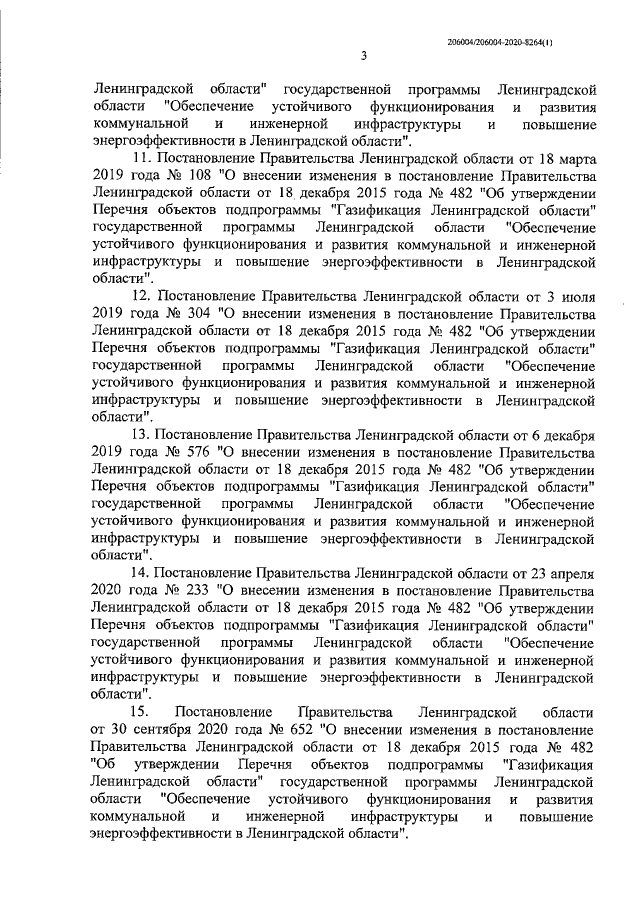 206004/206004-2020-8264(1)

3

Ленинградской области" государственной программы Ленинградской области "Обеспечение устойчивого функционирования и развития коммунальной и инженерной инфраструктуры и повышение энергоэффективности в Ленинградской области".

11. Постановление Правительства Ленинградской области от 18 марта 2019 года № 108 "О внесении изменения в постановление Правительства Ленинградской области от 18 декабря 2015 года № 482 "Об утверждении Перечня объектов подпрограммы "Газификация Ленинградской области" государственной программы Ленинградской области "Обеспечение устойчивого функционирования и развития коммунальной и инженерной инфраструктуры и повышение энергоэффективности в Ленинградской области".

12. Постановление Правительства Ленинградской области от 3 июля 2019 года № 304 "О внесении изменения в постановление Правительства Ленинградской области от 18 декабря 2015 года № 482 "Об утверждении Перечня объектов подпрограммы "Газификация Ленинградской области" государственной программы Ленинградской области "Обеспечение устойчивого функционирования и развития коммунальной и инженерной инфраструктуры и повышение энергоэффективности в Ленинградской области".

13. Постановление Правительства Ленинградской области от 6 декабря 2019 года № 576 "О внесении изменения в постановление Правительства Ленинградской области от 18 декабря 2015 года № 482 "Об утверждении Перечня объектов подпрограммы "Газификация Ленинградской области" государственной программы Ленинградской области "Обеспечение устойчивого функционирования и развития коммунальной и инженерной инфраструктуры и повышение энергоэффективности в Ленинградской области".

14. Постановление Правительства Ленинградской области от 23 апреля 2020 года № 233 "О внесении изменения в постановление Правительства Ленинградской области от 18 декабря 2015 года № 482 "Об утверждении Перечня объектов подпрограммы "Газификация Ленинградской области" государственной программы Ленинградской области "Обеспечение устойчивого функционирования и развития коммунальной и инженерной инфраструктуры и повышение энергоэффективности в Ленинградской области".

15. Постановление Правительства Ленинградской области от 30 сентября 2020 года № 652 "О внесении изменения в постановление Правительства Ленинградской области от 18 декабря 2015 года № 482 "Об утверждении Перечня объектов подпрограммы "Газификация Ленинградской области" государственной программы Ленинградской области "Обеспечение устойчивого функционирования и развития коммунальной и инженерной инфраструктуры и повышение энергоэффективности в Ленинградской области".